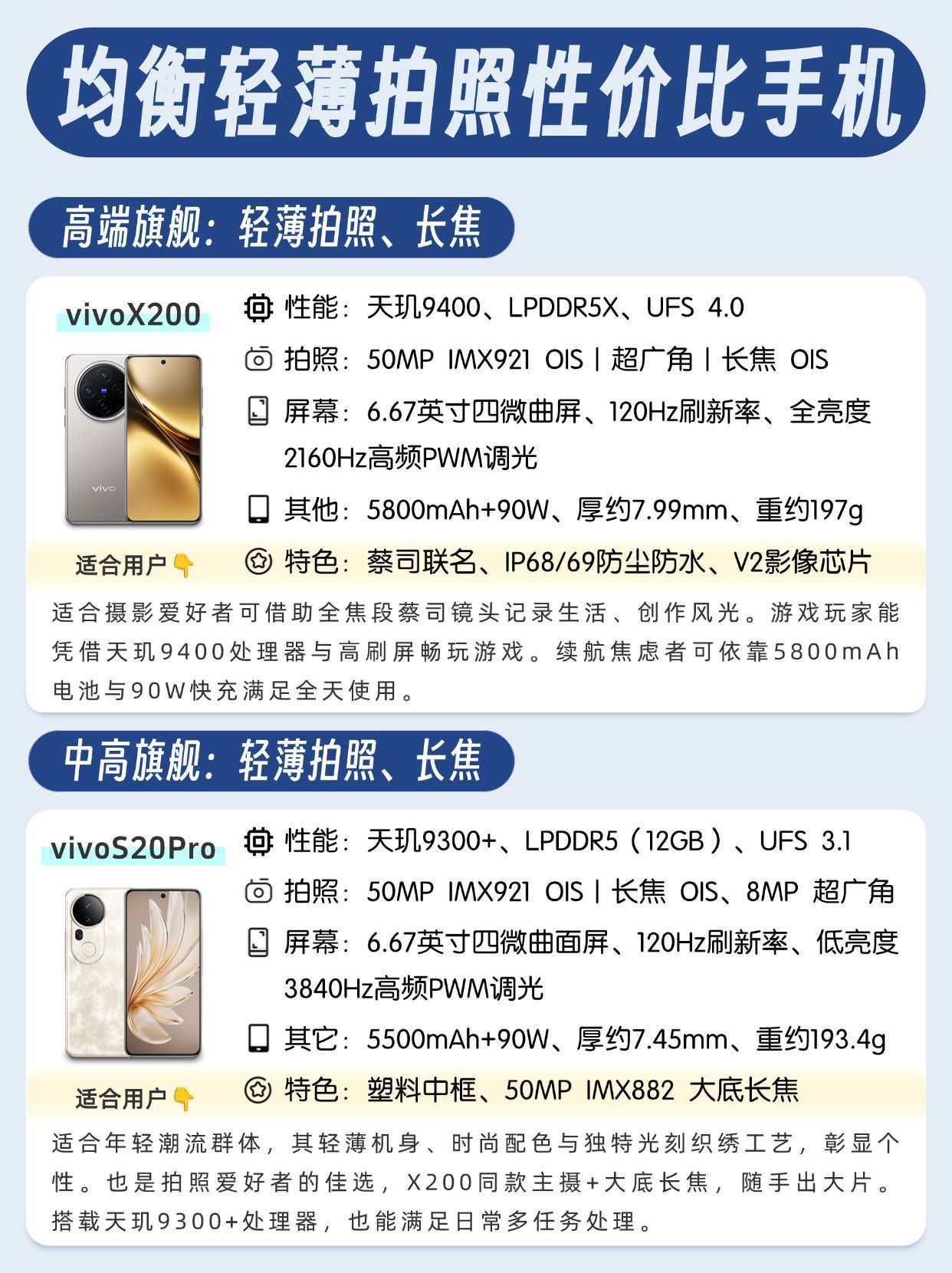 均衡轻薄拍照性价比手机

高端旗舰：轻薄拍照、长焦

vivoX200

性能：天玑9400、LPDDR5X、UFS 4.0

拍照：50MP IMX921 OIS | 超广角 | 长焦 OIS

屏幕：6.67英寸四微曲屏、120Hz刷新率、全亮度2160Hz高频PWM调光

其他：5800mAh+90W、厚约7.99mm、重约197g

适合用户👇

特色：蔡司联名、IP68/69防尘防水、V2影像芯片

适合摄影爱好者可借助全焦段蔡司镜头记录生活、创作风光。游戏玩家能凭借天玑9400处理器与高刷屏畅玩游戏。续航焦虑者可依靠5800mAh电池与90W快充满足全天使用。

中高旗舰：轻薄拍照、长焦

vivoS20Pro

性能：天玑9300+、LPDDR5（12GB）、UFS 3.1

拍照：50MP IMX921 OIS | 长焦 OIS、8MP 超广角

屏幕：6.67英寸四微曲面屏、120Hz刷新率、低亮度3840Hz高频PWM调光

其它：5500mAh+90W、厚约7.45mm、重约193.4g

适合用户👇

特色：塑料中框、50MP IMX882 大底长焦

适合年轻潮流群体，其轻薄机身、时尚配色与独特光刻织绣工艺，彰显个性。也是拍照爱好者的佳选，X200同款主摄+大底长焦，随手出大片。搭载天玑9300+处理器，也能满足日常多任务处理。